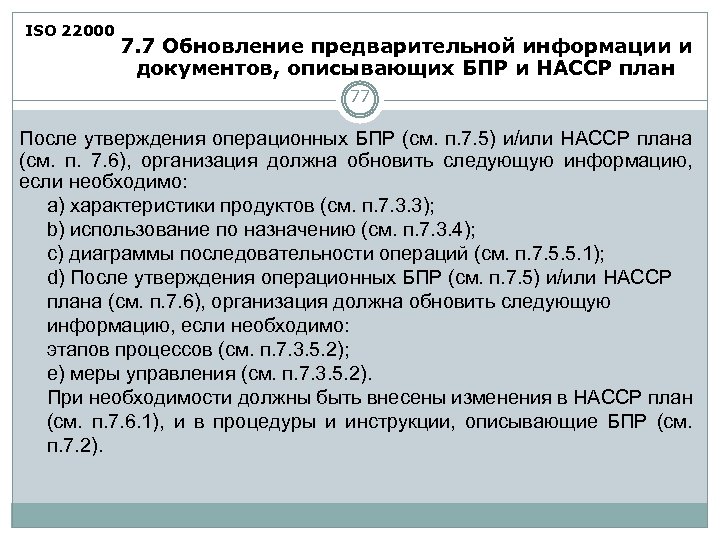 ISO 22000

7.7 Обновление предварительной информации и документов, описывающих БПР и НАССР план

77

После утверждения операционных БПР (см. п.7.5) и/или НАССР плана (см. п. 7.6), организация должна обновить следующую информацию, если необходимо:

a) характеристики продуктов (см. п.7.3.3);
b) использование по назначению (см. п.7.3.4);
c) диаграммы последовательности операций (см. п.7.5.5.1);
d) После утверждения операционных БПР (см. п.7.5) и/или НАССР плана (см. п.7.6), организация должна обновить следующую информацию, если необходимо:
этапов процессов (см. п.7.3.5.2);
e) меры управления (см. п.7.3.5.2).
При необходимости должны быть внесены изменения в НАССР план (см. п.7.6.1), и в процедуры и инструкции, описывающие БПР (см. п.7.2).